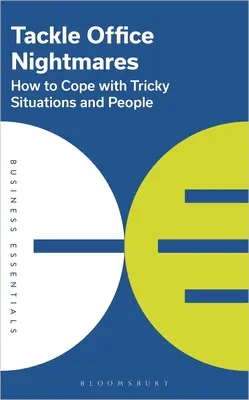 Tackle Office Nightmares

How to Cope with Tricky Situations and People

BUSINESS ESSENTIALS

BLOOMSBURY